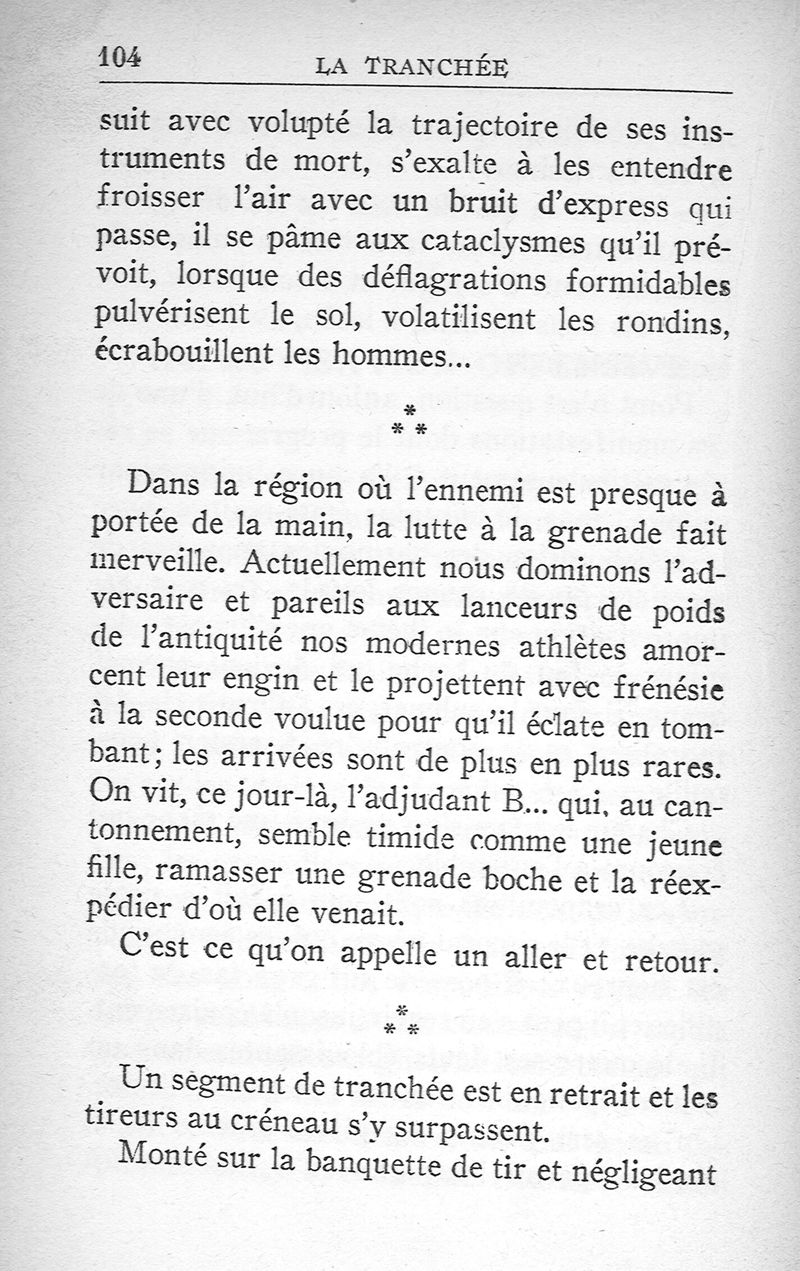 104 LA TRANCHÉE

suit avec volupté la trajectoire de ses instruments de mort, s'exalte à les entendre froisser l'air avec un bruit d'express qui passe, il se pâme aux cataclysmes qu'il prévoit, lorsque des déflagrations formidables pulvérisent le sol, volatilisent les rondins, écrabouillent les hommes...

\*
\* \*

Dans la région où l'ennemi est presque à portée de la main, la lutte à la grenade fait merveille. Actuellement nous dominons l'adversaire et pareils aux lanceurs de poids de l'antiquité nos modernes athlètes amorcent leur engin et le projettent avec frénésie à la seconde voulue pour qu'il éclate en tombant; les arrivées sont de plus en plus rares. On vit, ce jour-là, l'adjudant B... qui, au cantonnement, semble timide comme une jeune fille, ramasser une grenade boche et la réexpédier d'où elle venait.

C'est ce qu'on appelle un aller et retour.

\*
\* \*

Un segment de tranchée est en retrait et les tireurs au créneau s'y surpassent.

Monté sur la banquette de tir et négligeant